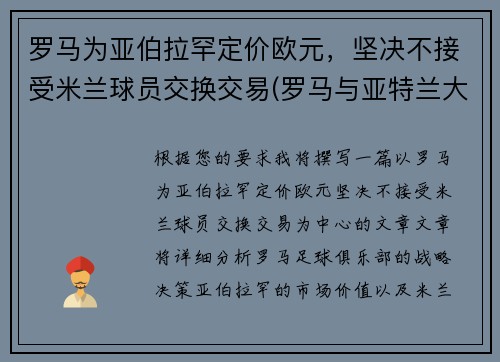 罗马为亚伯拉罕定价欧元，坚决不接受米兰球员交换交易(罗马与亚特兰大

根据您的要求我将撰写一篇以罗马为亚伯拉罕定价欧元坚决不接受米兰球员交换交易为中心的文章文章将详细分析罗马足球俱乐部的战略决策亚伯拉罕的市场价值以及米兰